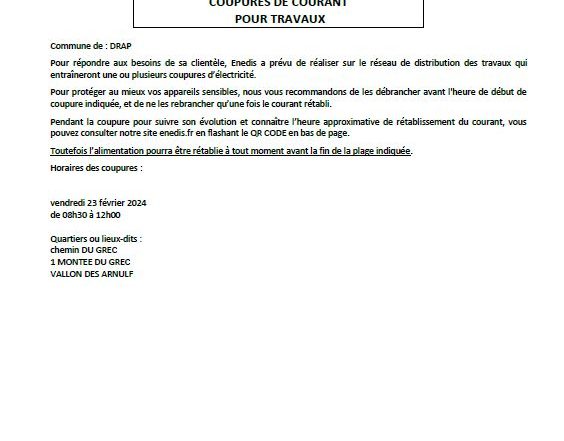 COUPURES DE COURANT
POUR TRAVAUX

Commune de : DRAP

Pour répondre aux besoins de sa clientèle, Enedis a prévu de réaliser sur le réseau de distribution des travaux qui entraîneront une ou plusieurs coupures d'électricité.

Pour protéger au mieux vos appareils sensibles, nous vous recommandons de les débrancher avant l'heure de début de coupure indiquée, et de ne les rebrancher qu'une fois le courant rétabli.

Pendant la coupure pour suivre son évolution et connaître l'heure approximative de rétablissement du courant, vous pouvez consulter notre site enedis.fr en flashant le QR CODE en bas de page.

Toutefois l'alimentation pourra être rétablie à tout moment avant la fin de la plage indiquée.

Horaires des coupures :

vendredi 23 février 2024
de 08h30 à 12h00

Quartiers ou lieux-dits :
chemin DU GREC
1 MONTEE DU GREC
VALLON DES ARNULF